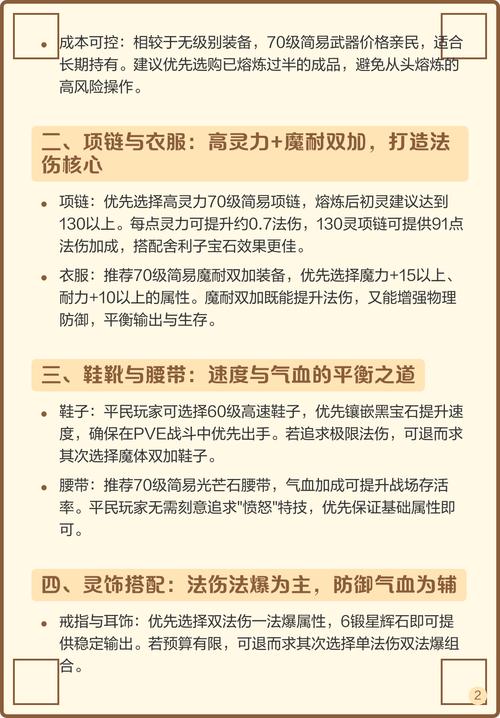 • 成本可控：相较于无级别装备，70级简易武器价格亲民，适合长期持有。建议优先选购已熔炼过半的成品，避免从头熔炼的高风险操作。

二、项链与衣服：高灵力+魔耐双加，打造法伤核心

• 项链：优先选择高灵力70级简易项链，熔炼后初灵建议达到130以上。每点灵力可提升约0.7法伤，130灵项链可提供91点法伤加成，搭配舍利子宝石效果更佳。

• 衣服：推荐70级简易魔耐双加装备，优先选择魔力+15以上、耐力+10以上的属性。魔耐双加既能提升法伤，又能增强物理防御，平衡输出与生存。

三、鞋靴与腰带：速度与气血的平衡之道

• 鞋子：平民玩家可选择60级高速鞋子，优先镶嵌黑宝石提升速度，确保在PVE战斗中优先出手。若追求极限法伤，可退而求其次选择魔体双加鞋子。

• 腰带：推荐70级简易光芒石腰带，气血加成可提升战场存活率。平民玩家无需刻意追求"愤怒"特技，优先保证基础属性即可。

四、灵饰搭配：法伤法爆为主，防御气血为辅

• 戒指与耳饰：优先选择双法伤一法爆属性，6锻星辉石即可提供稳定输出。若预算有限，可退而求其次选择单法伤双法爆组合。

2